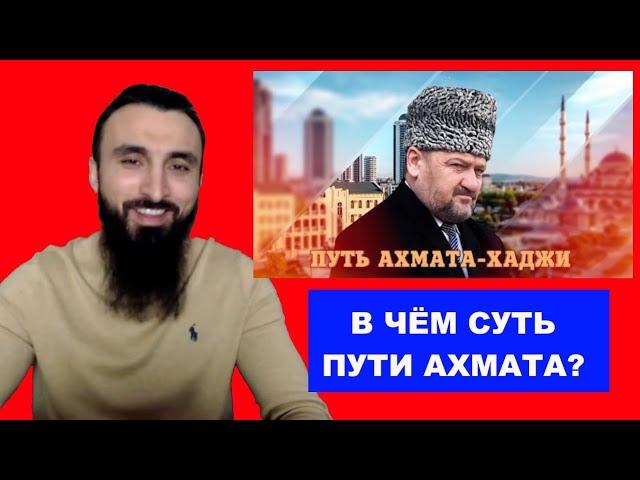 ПУТЬ АХМАТА-ХАДЖИ

В ЧЁМ СУТЬ ПУТИ АХМАТА?